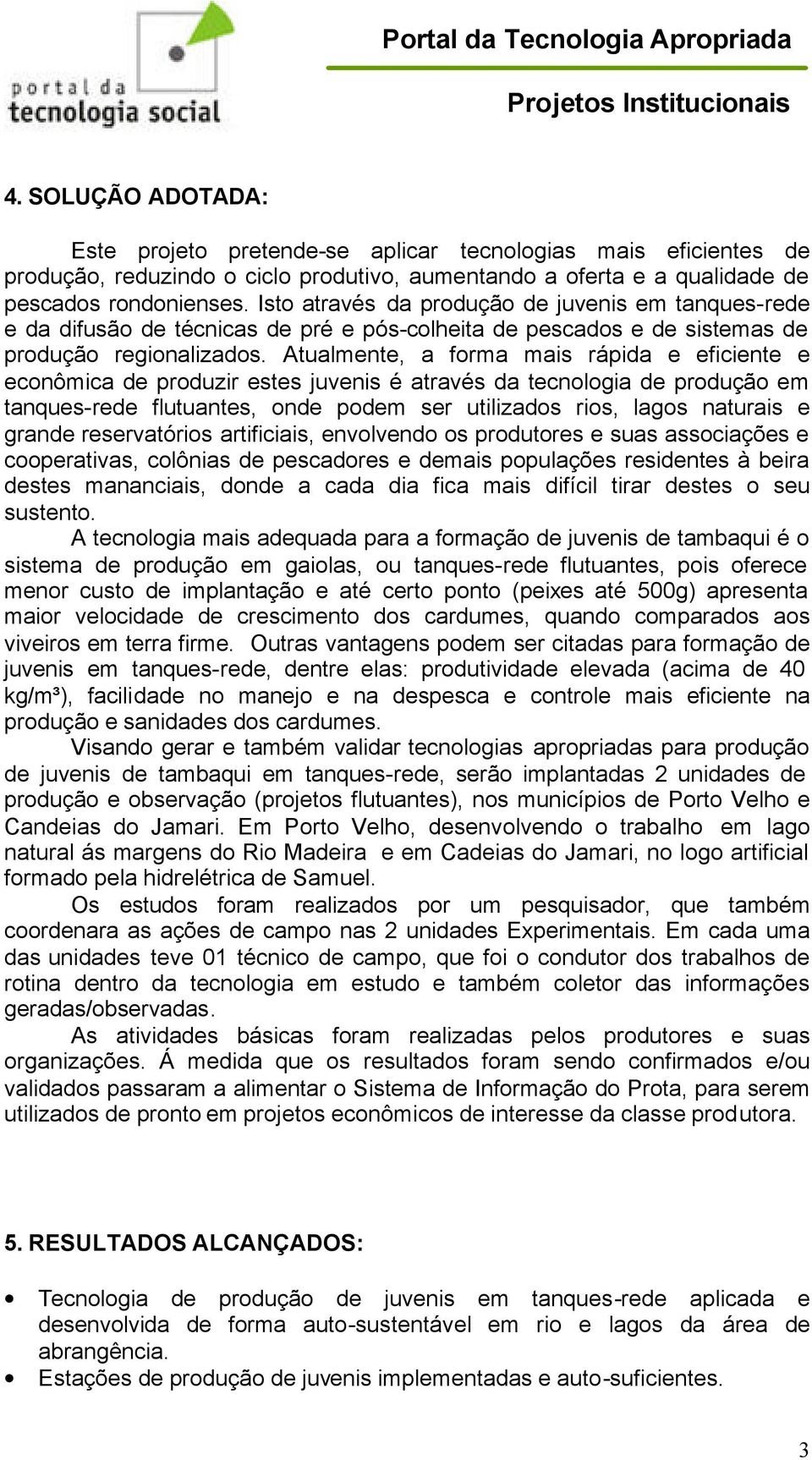 portal da tecnologia social

Portal da Tecnologia Apropriada

Projetos Institucionais

4. SOLUÇÃO ADOTADA:

Este projeto pretende-se aplicar tecnologias mais eficientes de produção, reduzindo o ciclo produtivo, aumentando a oferta e a qualidade de pescados rondonienses. Isto através da produção de juvenis em tanques-rede e da difusão de técnicas de pré e pós-colheita de pescados e de sistemas de produção regionalizados. Atualmente, a forma mais rápida e eficiente e econômica de produzir estes juvenis é através da tecnologia de produção em tanques-rede flutuantes, onde podem ser utilizados rios, lagos naturais e grande reservatórios artificiais, envolvendo os produtores e suas associações e cooperativas, colônias de pescadores e demais populações residentes à beira destes mananciais, donde a cada dia fica mais difícil tirar destes o seu sustento.

A tecnologia mais adequada para a formação de juvenis de tambaqui é o sistema de produção em gaiolas, ou tanques-rede flutuantes, pois oferece menor custo de implantação e até certo ponto (peixes até 500g) apresenta maior velocidade de crescimento dos cardumes, quando comparados aos viveiros em terra firme. Outras vantagens podem ser citadas para formação de juvenis em tanques-rede, dentre elas: produtividade elevada (acima de 40 kg/m³), facilidade no manejo e na despesca e controle mais eficiente na produção e sanidades dos cardumes.

Visando gerar e também validar tecnologias apropriadas para produção de juvenis de tambaqui em tanques-rede, serão implantadas 2 unidades de produção e observação (projetos flutuantes), nos municípios de Porto Velho e Candeias do Jamari. Em Porto Velho, desenvolvendo o trabalho em lago natural ás margens do Rio Madeira e em Cadeias do Jamari, no logo artificial formado pela hidrelétrica de Samuel.

Os estudos foram realizados por um pesquisador, que também coordenara as ações de campo nas 2 unidades Experimentais. Em cada uma das unidades teve 01 técnico de campo, que foi o condutor dos trabalhos de rotina dentro da tecnologia em estudo e também coletor das informações geradas/observadas.

As atividades básicas foram realizadas pelos produtores e suas organizações. Á medida que os resultados foram sendo confirmados e/ou validados passaram a alimentar o Sistema de Informação do Prota, para serem utilizados de pronto em projetos econômicos de interesse da classe produtora.

5. RESULTADOS ALCANÇADOS:

• Tecnologia de produção de juvenis em tanques-rede aplicada e desenvolvida de forma auto-sustentável em rio e lagos da área de abrangência.
• Estações de produção de juvenis implementadas e auto-suficientes.

3